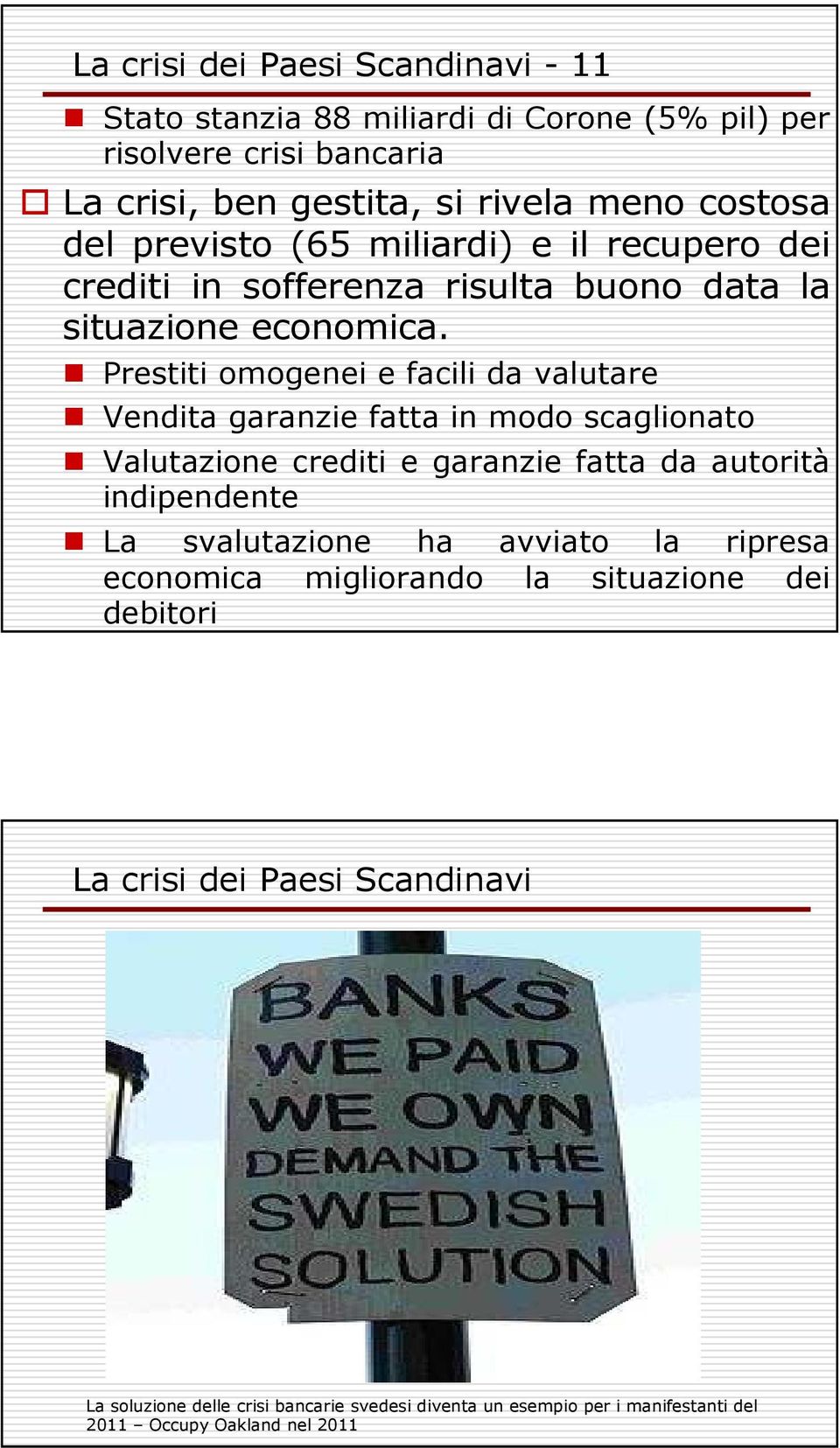 La crisi dei Paesi Scandinavi - 11

Stato stanzia 88 miliardi di Corone (5% pil) per risolvere crisi bancaria

La crisi, ben gestita, si rivela meno costosa del previsto (65 miliardi) e il recupero dei crediti in sofferenza risulta buono data la situazione economica.

Prestiti omogenei e facili da valutare

Vendita garanzie fatta in modo scaglionato

Valutazione crediti e garanzie fatta da autorità indipendente

La svalutazione ha avviato la ripresa economica migliorando la situazione dei debitori

La crisi dei Paesi Scandinavi

BANKS
WE PAID
WE OWN
DEMAND THE
SWEDISH
SOLUTION

La soluzione delle crisi bancarie svedesi diventa un esempio per i manifestanti del 2011 – Occupy Oakland nel 2011